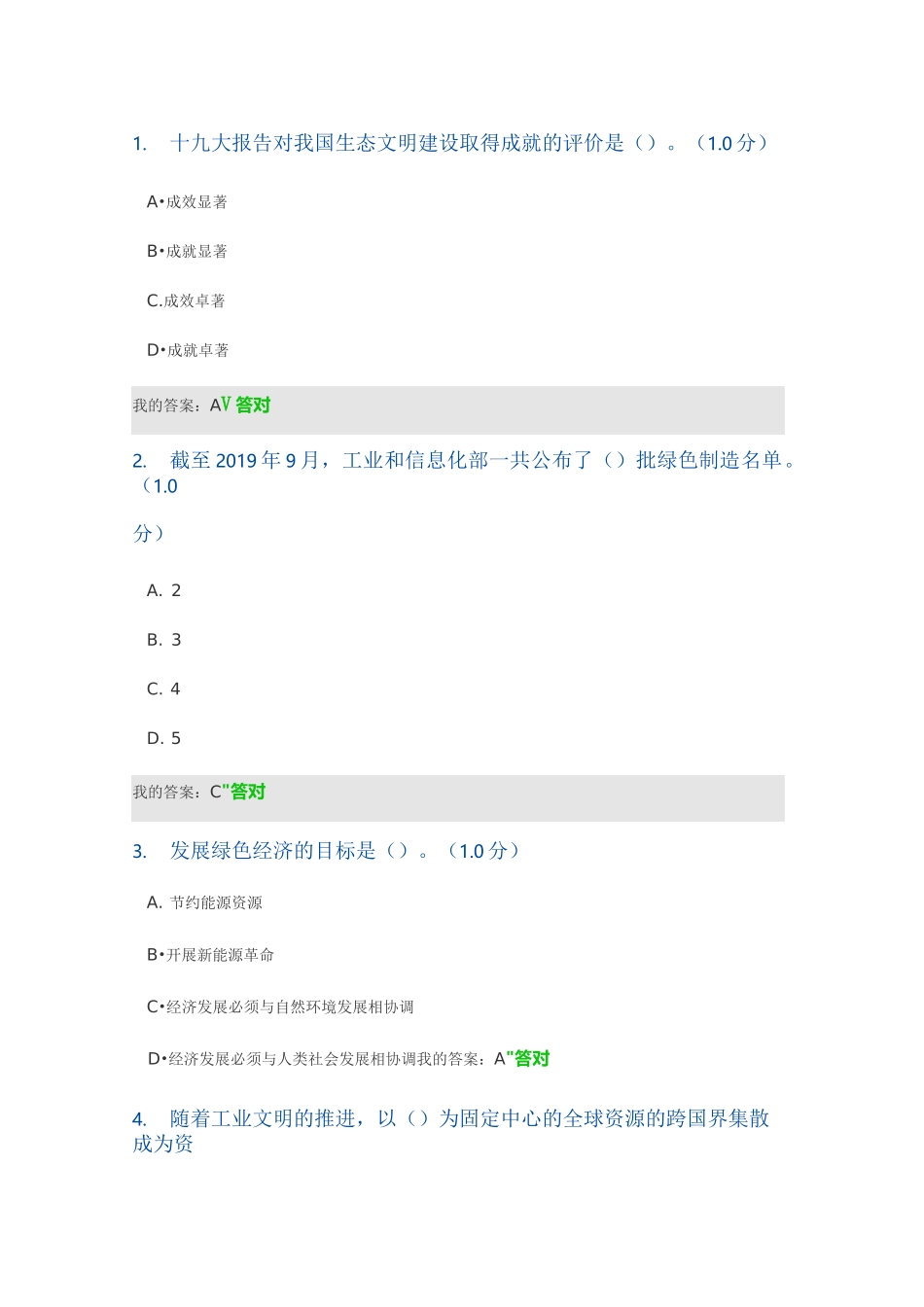 1. 十九大报告对我国生态文明建设取得成就的评价是（）。（1.0分）

A•成效显著

B•成就显著

C.成效卓著

D•成就卓著

我的答案：AV 答对

2. 截至2019年9月，工业和信息化部一共公布了（）批绿色制造名单。（1.0

分）

A. 2

B. 3

C. 4

D. 5

我的答案：C"答对

3. 发展绿色经济的目标是（）。（1.0分）

A. 节约能源资源

B•开展新能源革命

C•经济发展必须与自然环境发展相协调

D•经济发展必须与人类社会发展相协调我的答案：A"答对

4. 随着工业文明的推进，以（）为固定中心的全球资源的跨国界集散成为资